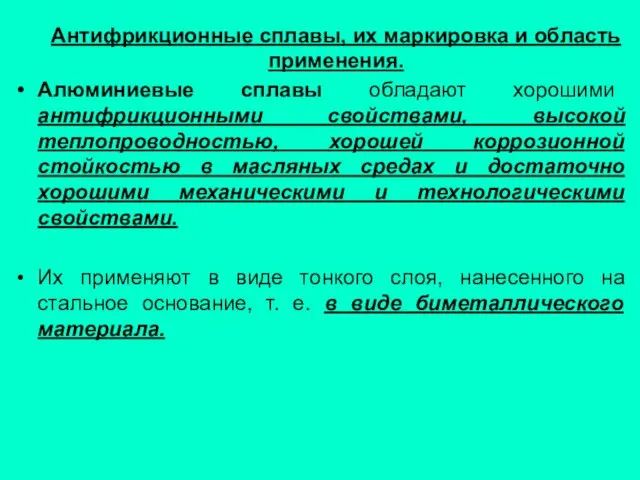 Антифрикционные сплавы, их маркировка и область применения.

• Алюминиевые сплавы обладают хорошими антифрикционными свойствами, высокой теплопроводностью, хорошей коррозионной стойкостью в масляных средах и достаточно хорошими механическими и технологическими свойствами.

• Их применяют в виде тонкого слоя, нанесенного на стальное основание, т. е. в виде биметаллического материала.